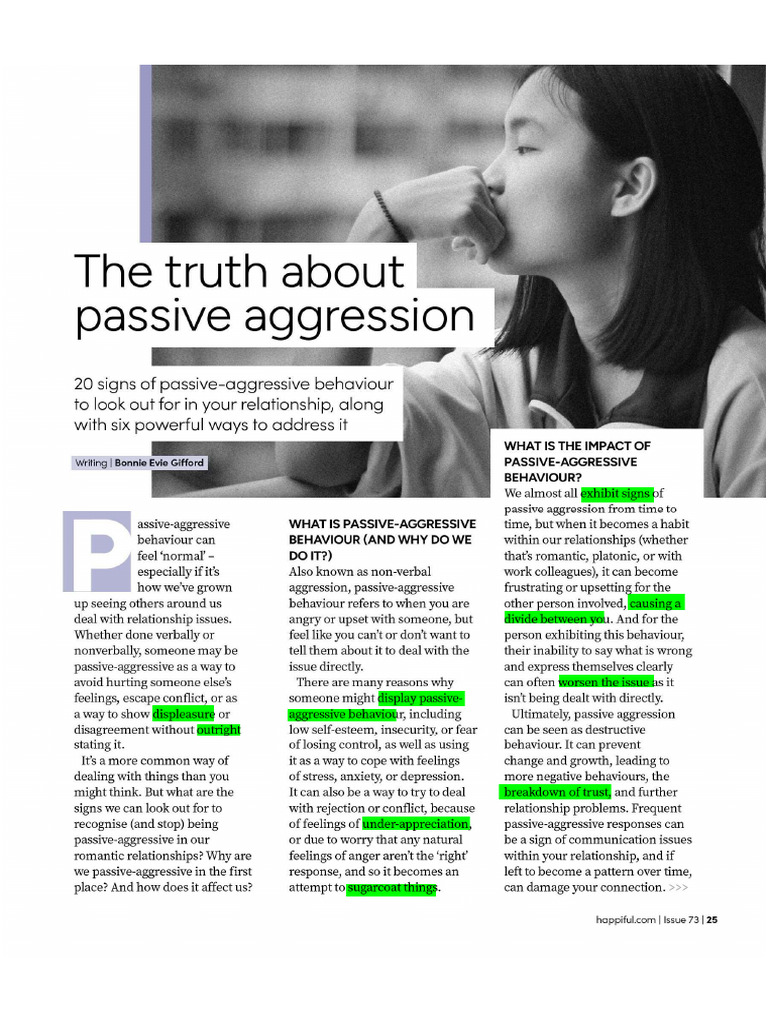 The truth about passive aggression

20 signs of passive-aggressive behaviour to look out for in your relationship, along with six powerful ways to address it

Writing | Bonnie Evie Gifford

Passive-aggressive behaviour can feel 'normal' – especially if it's how we've grown up seeing others around us deal with relationship issues. Whether done verbally or nonverbally, someone may be passive-aggressive as a way to avoid hurting someone else's feelings, escape conflict, or as a way to show displeasure or disagreement without outright stating it.

It's a more common way of dealing with things than you might think. But what are the signs we can look out for to recognise (and stop) being passive-aggressive in our romantic relationships? Why are we passive-aggressive in the first place? And how does it affect us?

WHAT IS PASSIVE-AGGRESSIVE BEHAVIOUR (AND WHY DO WE DO IT?)
Also known as non-verbal aggression, passive-aggressive behaviour refers to when you are angry or upset with someone, but feel like you can't or don't want to tell them about it to deal with the issue directly.

There are many reasons why someone might display passive-aggressive behaviour, including low self-esteem, insecurity, or fear of losing control, as well as using it as a way to cope with feelings of stress, anxiety, or depression. It can also be a way to try to deal with rejection or conflict, because of feelings of under-appreciation, or due to worry that any natural feelings of anger aren't the 'right' response, and so it becomes an attempt to sugarcoat things.

WHAT IS THE IMPACT OF PASSIVE-AGGRESSIVE BEHAVIOUR?
We almost all exhibit signs of passive aggression from time to time, but when it becomes a habit within our relationships (whether that's romantic, platonic, or with work colleagues), it can become frustrating or upsetting for the other person involved, causing a divide between you. And for the person exhibiting this behaviour, their inability to say what is wrong and express themselves clearly can often worsen the issue as it isn't being dealt with directly.

Ultimately, passive aggression can be seen as destructive behaviour. It can prevent change and growth, leading to more negative behaviours, the breakdown of trust, and further relationship problems. Frequent passive-aggressive responses can be a sign of communication issues within your relationship, and if left to become a pattern over time, can damage your connection. >>>

happiful.com | Issue 73 | 25